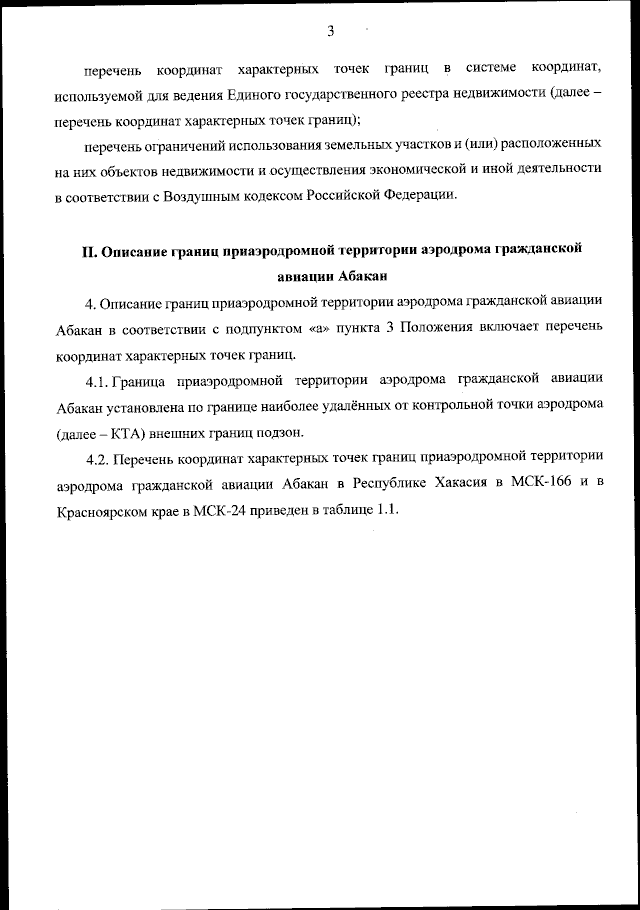 3

перечень координат характерных точек границ в системе координат, используемой для ведения Единого государственного реестра недвижимости (далее – перечень координат характерных точек границ);

перечень ограничений использования земельных участков и (или) расположенных на них объектов недвижимости и осуществления экономической и иной деятельности в соответствии с Воздушным кодексом Российской Федерации.

II. Описание границ приаэродромной территории аэродрома гражданской авиации Абакан

4. Описание границ приаэродромной территории аэродрома гражданской авиации Абакан в соответствии с подпунктом «а» пункта 3 Положения включает перечень координат характерных точек границ.

4.1. Граница приаэродромной территории аэродрома гражданской авиации Абакан установлена по границе наиболее удалённых от контрольной точки аэродрома (далее – КТА) внешних границ подзон.

4.2. Перечень координат характерных точек границ приаэродромной территории аэродрома гражданской авиации Абакан в Республике Хакасия в МСК-166 и в Красноярском крае в МСК-24 приведен в таблице 1.1.